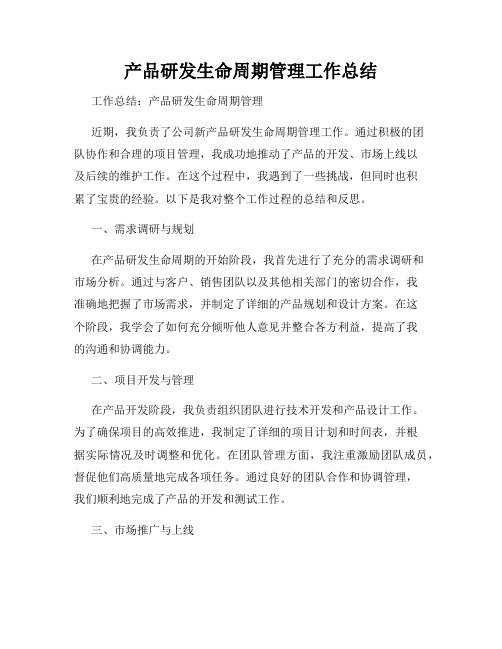 产品研发生命周期管理工作总结

工作总结：产品研发生命周期管理

近期，我负责了公司新产品研发生命周期管理工作。通过积极的团队协作和合理的项目管理，我成功地推动了产品的开发、市场上线以及后续的维护工作。在这个过程中，我遇到了一些挑战，但同时也积累了宝贵的经验。以下是我对整个工作过程的总结和反思。

一、需求调研与规划

在产品研发生命周期的开始阶段，我首先进行了充分的需求调研和市场分析。通过与客户、销售团队以及其他相关部门的密切合作，我准确地把握了市场需求，并制定了详细的产品规划和设计方案。在这个阶段，我学会了如何充分倾听他人意见并整合各方利益，提高了我的沟通和协调能力。

二、项目开发与管理

在产品开发阶段，我负责组织团队进行技术开发和产品设计工作。为了确保项目的高效推进，我制定了详细的项目计划和时间表，并根据实际情况及时调整和优化。在团队管理方面，我注重激励团队成员，督促他们高质量地完成各项任务。通过良好的团队合作和协调管理，我们顺利地完成了产品的开发和测试工作。

三、市场推广与上线